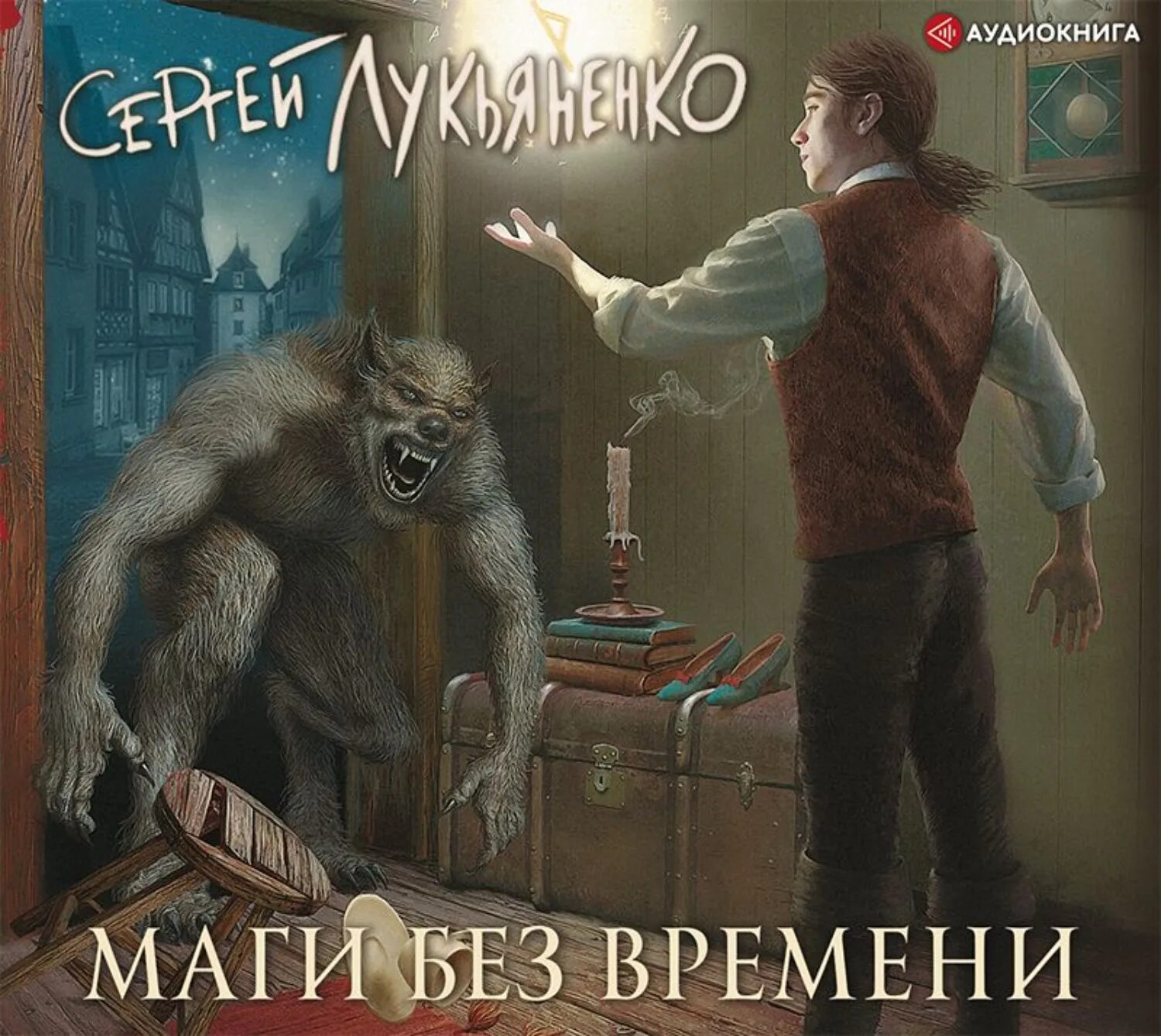 АУДИОКНИГА

СЕРГЕЙ ЛУКЬЯНЕНКО

МАГИ БЕЗ ВРЕМЕНИ